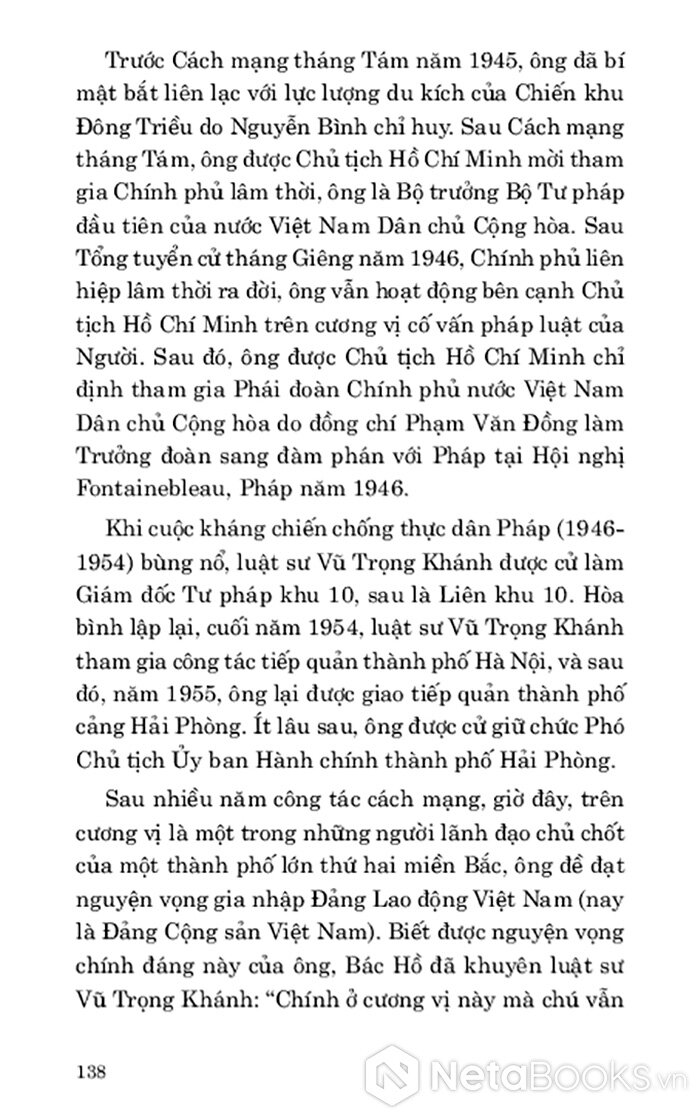 Trước Cách mạng tháng Tám năm 1945, ông đã bí mật bắt liên lạc với lực lượng du kích của Chiến khu Đông Triều do Nguyễn Bình chỉ huy. Sau Cách mạng tháng Tám, ông được Chủ tịch Hồ Chí Minh mời tham gia Chính phủ lâm thời, ông là Bộ trưởng Bộ Tư pháp đầu tiên của nước Việt Nam Dân chủ Cộng hòa. Sau Tổng tuyển cử tháng Giêng năm 1946, Chính phủ liên hiệp lâm thời ra đời, ông vẫn hoạt động bên cạnh Chủ tịch Hồ Chí Minh trên cương vị cố vấn pháp luật của Người. Sau đó, ông được Chủ tịch Hồ Chí Minh chỉ định tham gia Phái đoàn Chính phủ nước Việt Nam Dân chủ Cộng hòa do đồng chí Phạm Văn Đồng làm Trưởng đoàn sang đàm phán với Pháp tại Hội nghị Fontainebleau, Pháp năm 1946.

Khi cuộc kháng chiến chống thực dân Pháp (1946-1954) bùng nổ, luật sư Vũ Trọng Khánh được cử làm Giám đốc Tư pháp khu 10, sau là Liên khu 10. Hòa bình lập lại, cuối năm 1954, luật sư Vũ Trọng Khánh tham gia công tác tiếp quản thành phố Hà Nội, và sau đó, năm 1955, ông lại được giao tiếp quản thành phố cảng Hải Phòng. Ít lâu sau, ông được cử giữ chức Phó Chủ tịch Ủy ban Hành chính thành phố Hải Phòng.

Sau nhiều năm công tác cách mạng, giờ đây, trên cương vị là một trong những người lãnh đạo chủ chốt của một thành phố lớn thứ hai miền Bắc, ông đề đạt nguyện vọng gia nhập Đảng Lao động Việt Nam (nay là Đảng Cộng sản Việt Nam). Biết được nguyện vọng chính đáng này của ông, Bác Hồ đã khuyên luật sư Vũ Trọng Khánh: "Chính ở cương vị này mà chú vẫn

138

NetaBooks.vn